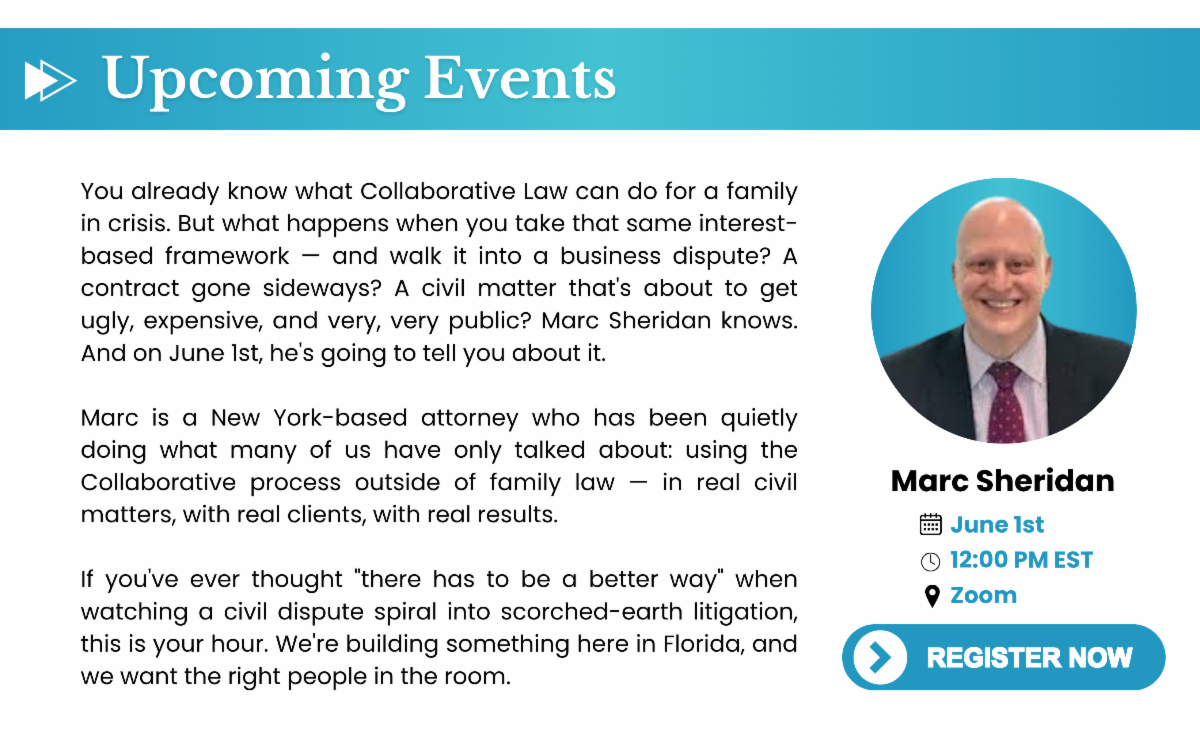 Upcoming Events

You already know what Collaborative Law can do for a family in crisis. But what happens when you take that same interest-based framework — and walk it into a business dispute? A contract gone sideways? A civil matter that's about to get ugly, expensive, and very, very public? Marc Sheridan knows. And on June 1st, he's going to tell you about it.

Marc is a New York-based attorney who has been quietly doing what many of us have only talked about: using the Collaborative process outside of family law — in real civil matters, with real clients, with real results.

If you've ever thought "there has to be a better way" when watching a civil dispute spiral into scorched-earth litigation, this is your hour. We're building something here in Florida, and we want the right people in the room.

Marc Sheridan

June 1st

12:00 PM EST

Zoom

REGISTER NOW